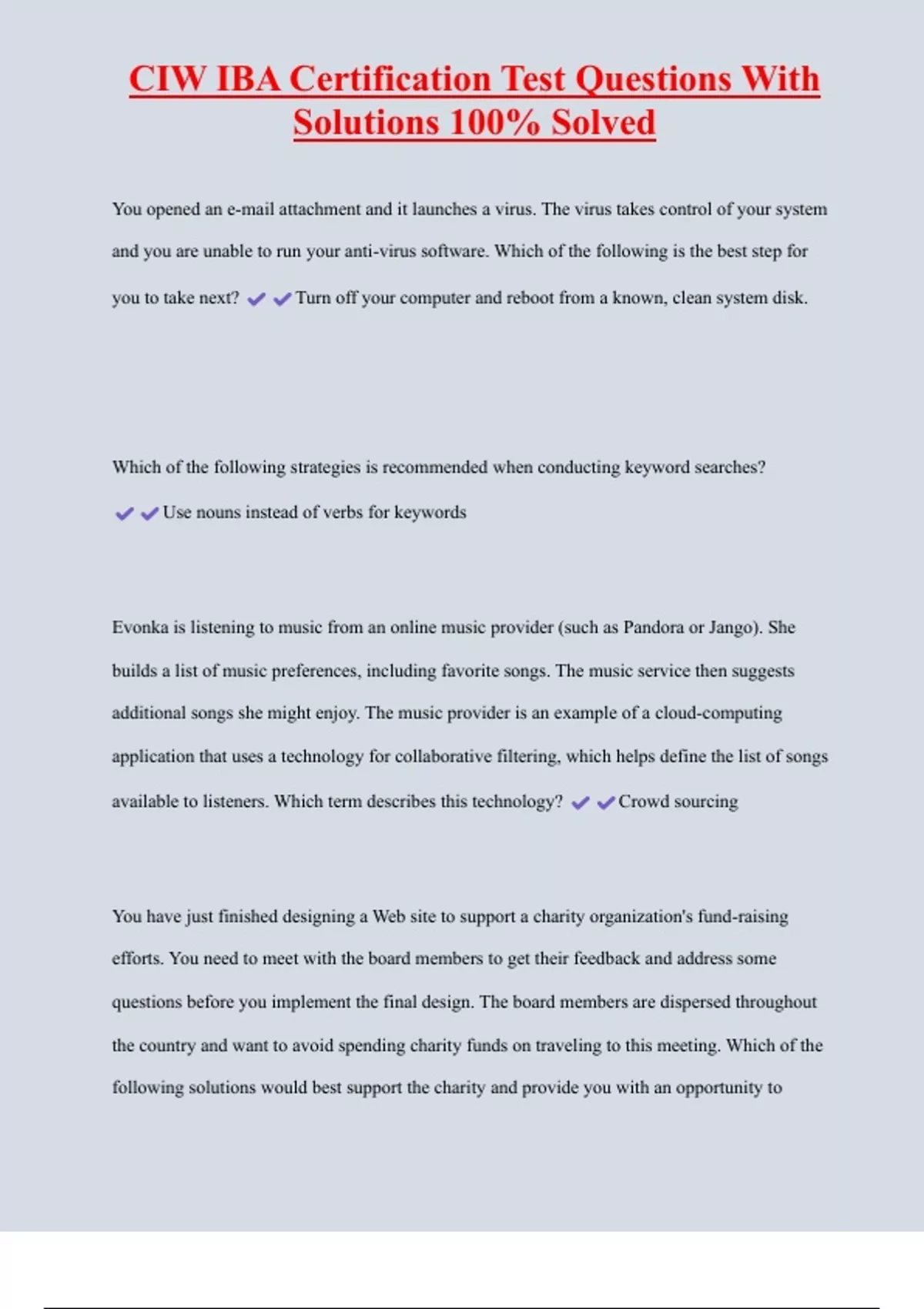 CIW IBA Certification Test Questions With Solutions 100% Solved

You opened an e-mail attachment and it launches a virus. The virus takes control of your system and you are unable to run your anti-virus software. Which of the following is the best step for you to take next? ✔✔Turn off your computer and reboot from a known, clean system disk.

Which of the following strategies is recommended when conducting keyword searches? ✔✔Use nouns instead of verbs for keywords

Evonka is listening to music from an online music provider (such as Pandora or Jango). She builds a list of music preferences, including favorite songs. The music service then suggests additional songs she might enjoy. The music provider is an example of a cloud-computing application that uses a technology for collaborative filtering, which helps define the list of songs available to listeners. Which term describes this technology? ✔✔Crowd sourcing

You have just finished designing a Web site to support a charity organization's fund-raising efforts. You need to meet with the board members to get their feedback and address some questions before you implement the final design. The board members are dispersed throughout the country and want to avoid spending charity funds on traveling to this meeting. Which of the following solutions would best support the charity and provide you with an opportunity to